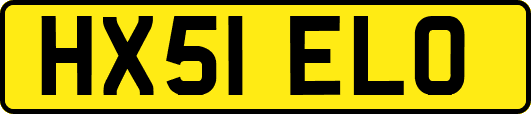 HX51 ELO